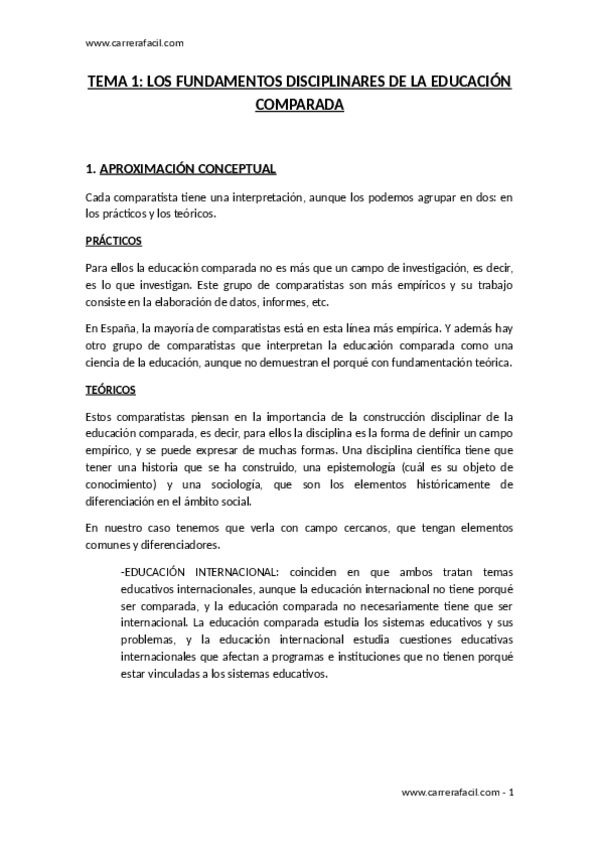 www.carrerafacil.com

TEMA 1: LOS FUNDAMENTOS DISCIPLINARES DE LA EDUCACIÓN COMPARADA

1. APROXIMACIÓN CONCEPTUAL

Cada comparatista tiene una interpretación, aunque los podemos agrupar en dos: en los prácticos y los teóricos.

PRÁCTICOS

Para ellos la educación comparada no es más que un campo de investigación, es decir, es lo que investigan. Este grupo de comparatistas son más empíricos y su trabajo consiste en la elaboración de datos, informes, etc.

En España, la mayoría de comparatistas está en esta línea más empírica. Y además hay otro grupo de comparatistas que interpretan la educación comparada como una ciencia de la educación, aunque no demuestran el porqué con fundamentación teórica.

TEÓRICOS

Estos comparatistas piensan en la importancia de la construcción disciplinar de la educación comparada, es decir, para ellos la disciplina es la forma de definir un campo empírico, y se puede expresar de muchas formas. Una disciplina científica tiene que tener una historia que se ha construido, una epistemología (cuál es su objeto de conocimiento) y una sociología, que son los elementos históricamente de diferenciación en el ámbito social.

En nuestro caso tenemos que verla con campo cercanos, que tengan elementos comunes y diferenciadores.

-EDUCACIÓN INTERNACIONAL: coinciden en que ambos tratan temas educativos internacionales, aunque la educación internacional no tiene porqué ser comparada, y la educación comparada no necesariamente tiene que ser internacional. La educación comparada estudia los sistemas educativos y sus problemas, y la educación internacional estudia cuestiones educativas internacionales que afectan a programas e instituciones que no tienen porqué estar vinculadas a los sistemas educativos.

www.carrerafacil.com - 1